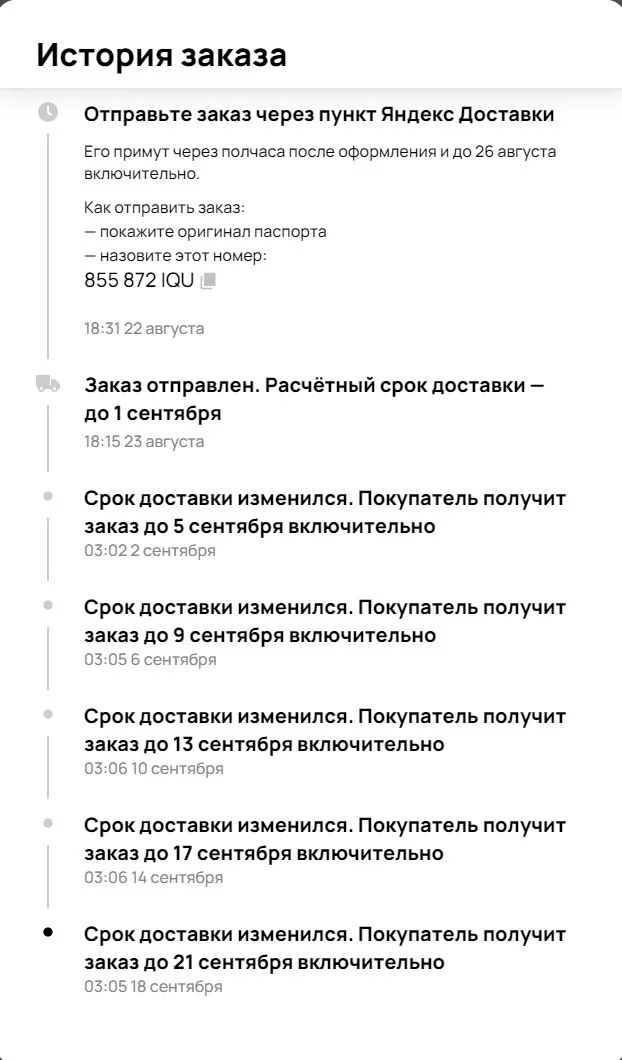 История заказа

Отправьте заказ через пункт Яндекс Доставки

Его примут через полчаса после оформления и до 26 августа включительно.

Как отправить заказ:
— покажите оригинал паспорта
— назовите этот номер:
855 872 IQU

18:31 22 августа

Заказ отправлен. Расчётный срок доставки — до 1 сентября
18:15 23 августа

Срок доставки изменился. Покупатель получит заказ до 5 сентября включительно
03:02 2 сентября

Срок доставки изменился. Покупатель получит заказ до 9 сентября включительно
03:05 6 сентября

Срок доставки изменился. Покупатель получит заказ до 13 сентября включительно
03:06 10 сентября

Срок доставки изменился. Покупатель получит заказ до 17 сентября включительно
03:06 14 сентября

Срок доставки изменился. Покупатель получит заказ до 21 сентября включительно
03:05 18 сентября